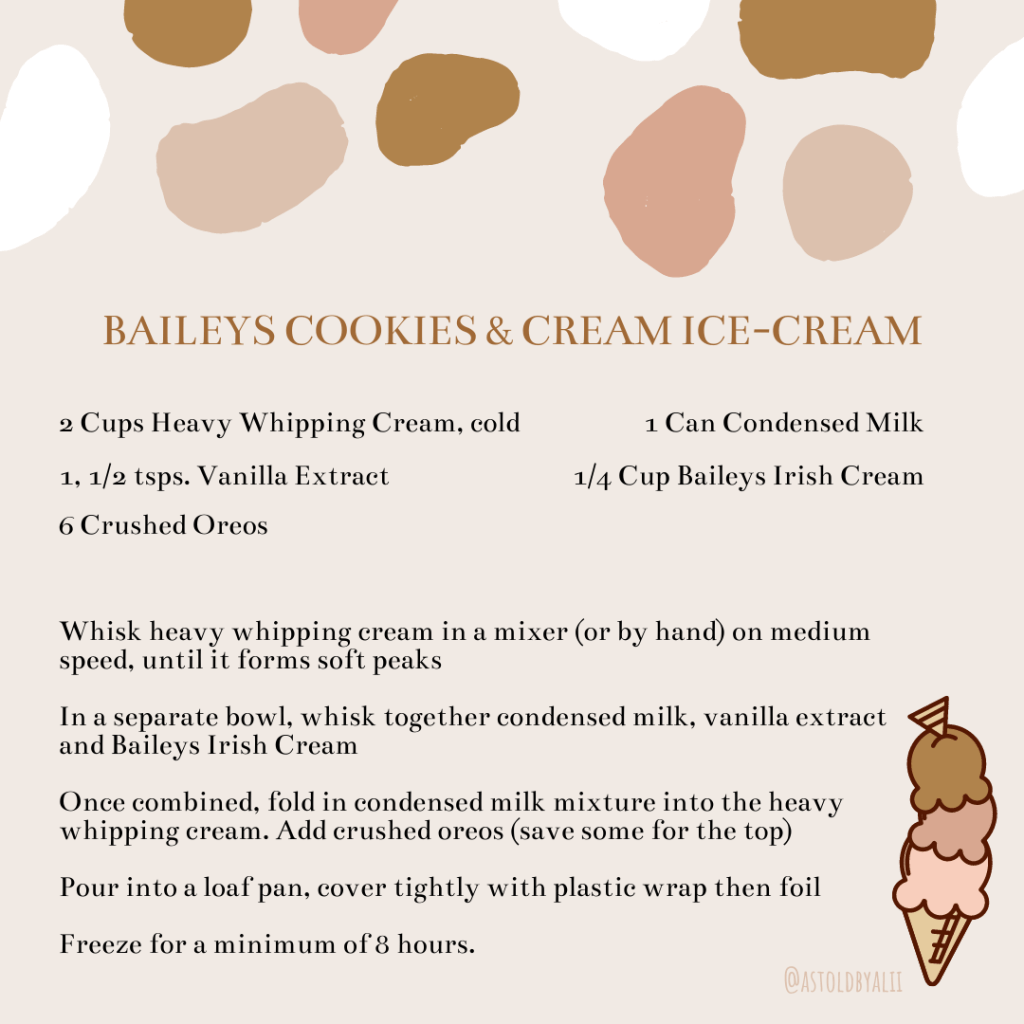 BAILEYS COOKIES & CREAM ICE-CREAM

2 Cups Heavy Whipping Cream, cold

1, 1/2 tsps. Vanilla Extract

6 Crushed Oreos

1 Can Condensed Milk

1/4 Cup Baileys Irish Cream

Whisk heavy whipping cream in a mixer (or by hand) on medium speed, until it forms soft peaks

In a separate bowl, whisk together condensed milk, vanilla extract and Baileys Irish Cream

Once combined, fold in condensed milk mixture into the heavy whipping cream. Add crushed oreos (save some for the top)

Pour into a loaf pan, cover tightly with plastic wrap then foil

Freeze for a minimum of 8 hours.

@ASTOLDBYALII